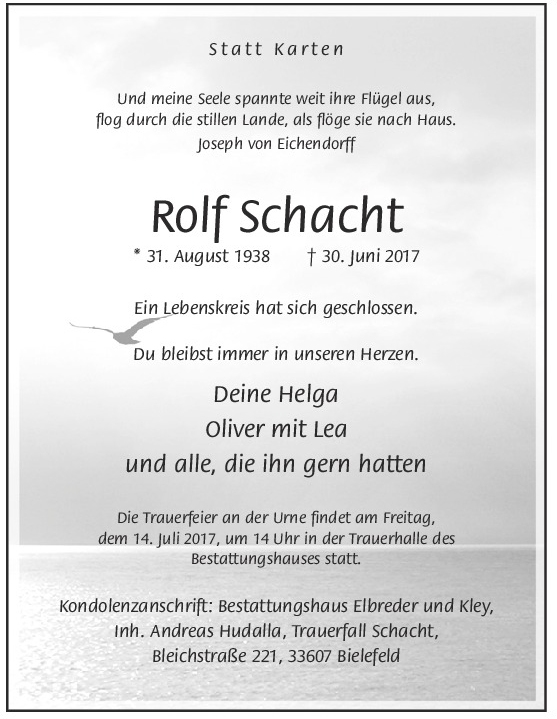 Statt Karten

Und meine Seele spannte weit ihre Flügel aus, flog durch die stillen Lande, als flöge sie nach Haus.
Joseph von Eichendorff

Rolf Schacht

* 31. August 1938 † 30. Juni 2017

Ein Lebenskreis hat sich geschlossen.

Du bleibst immer in unseren Herzen.

Deine Helga
Oliver mit Lea
und alle, die ihn gern hatten

Die Trauerfeier an der Urne findet am Freitag, dem 14. Juli 2017, um 14 Uhr in der Trauerhalle des Bestattungshauses statt.

Kondolenzanschrift: Bestattungshaus Elbreder und Kley, Inh. Andreas Hudalla, Trauerfall Schacht, Bleichstraße 221, 33607 Bielefeld